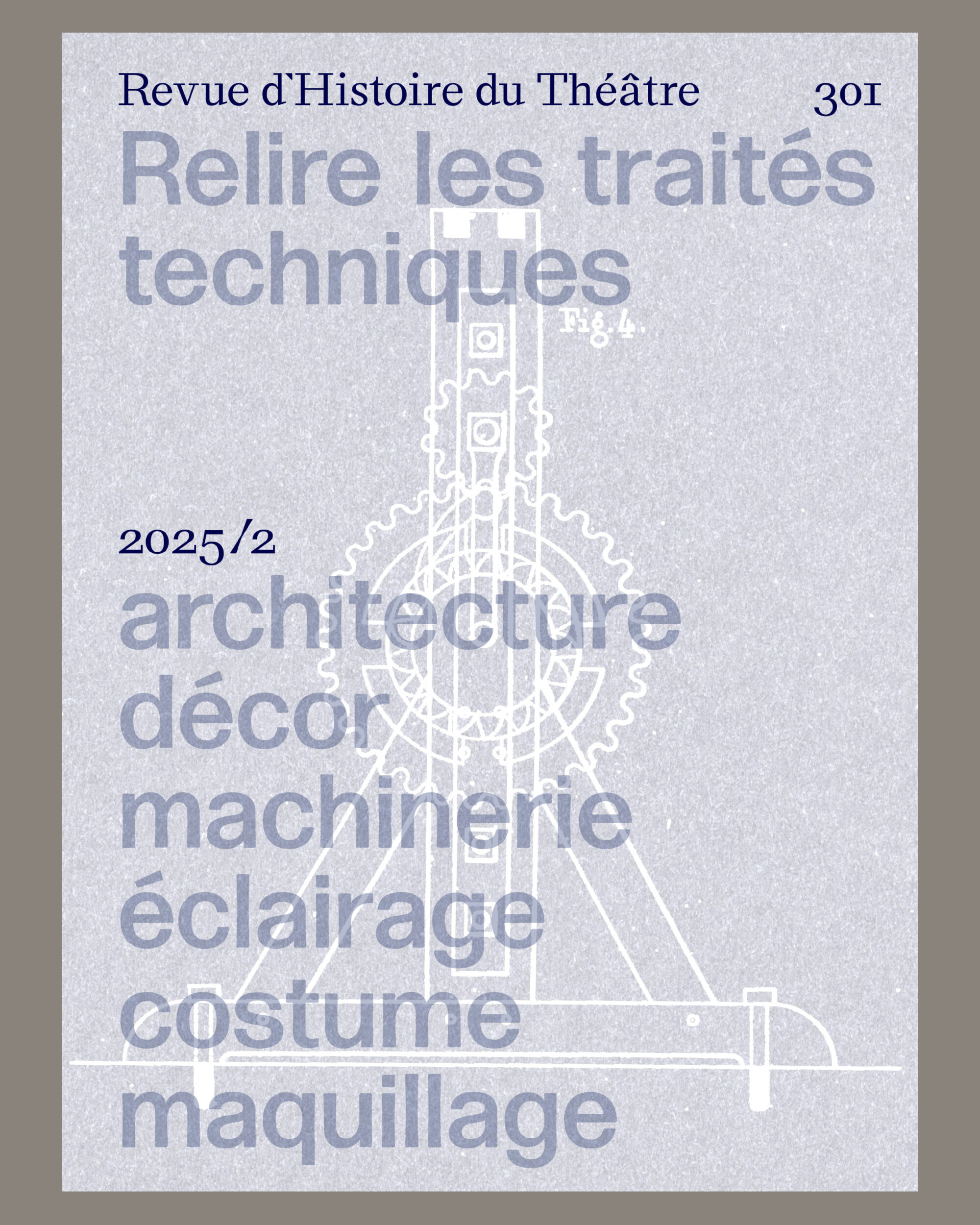 Revue d'Histoire du Théâtre 301

Relire les traités techniques

Fig. 4.

2025/2

architecture
décor
machinerie
éclairage
costume
maquillage